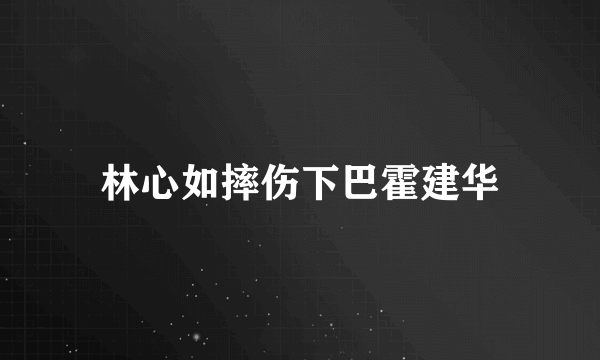 林心如摔伤下巴霍建华